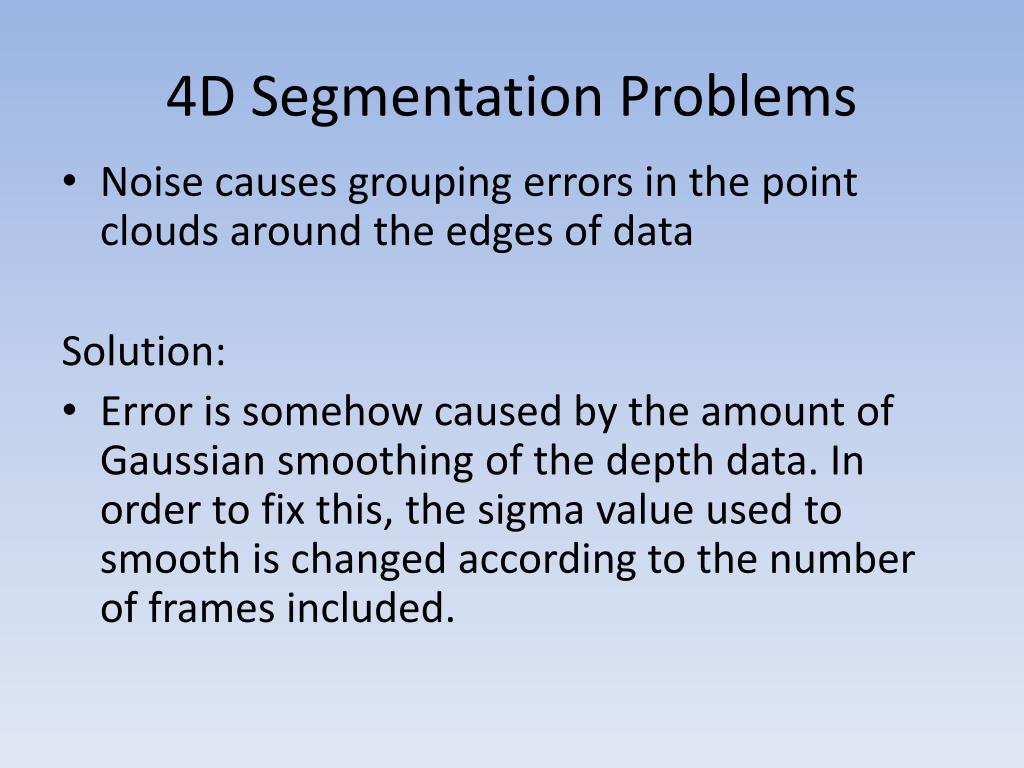 4D Segmentation Problems

• Noise causes grouping errors in the point clouds around the edges of data

Solution:

• Error is somehow caused by the amount of Gaussian smoothing of the depth data. In order to fix this, the sigma value used to smooth is changed according to the number of frames included.